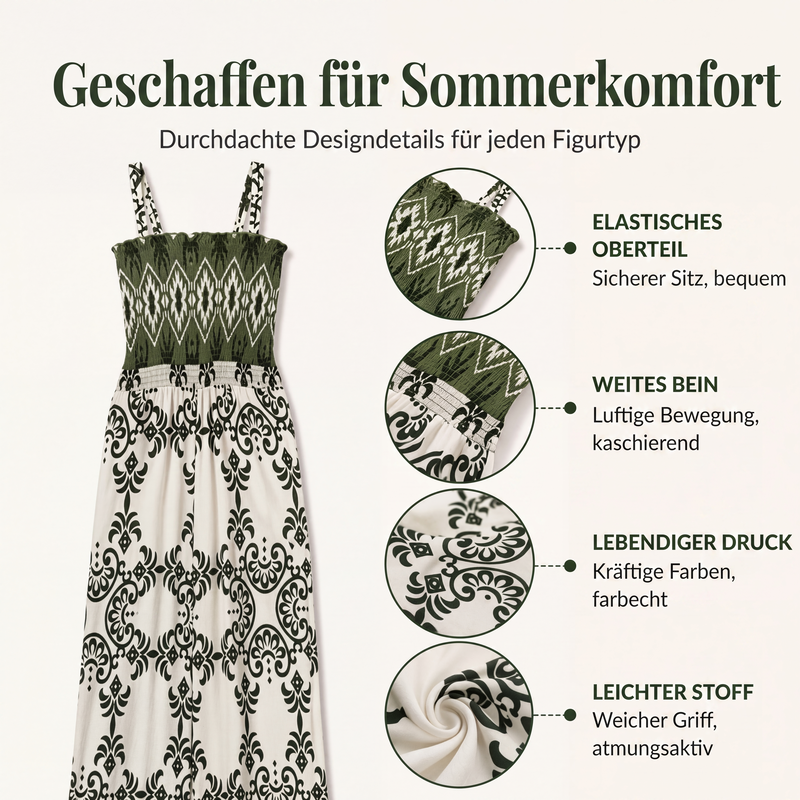 Geschaffen für Sommerkomfort

Durchdachte Designdetails für jeden Figurtyp

ELASTISCHES OBERTEIL
Sicherer Sitz, bequem

WEITES BEIN
Luftige Bewegung, kaschierend

LEBENDIGER DRUCK
Kräftige Farben, farbecht

LEICHTER STOFF
Weicher Griff, atmungsaktiv